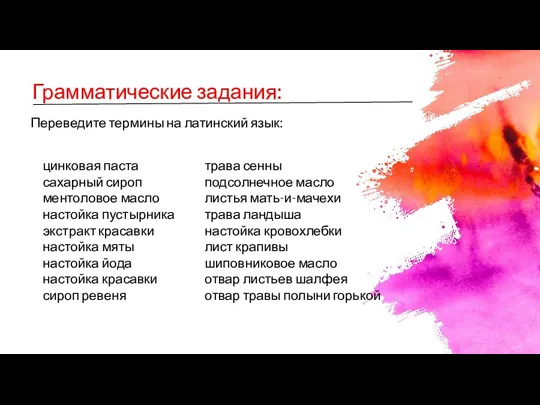 Грамматические задания:

Переведите термины на латинский язык:

цинковая паста
сахарный сироп
ментоловое масло
настойка пустырника
экстракт красавки
настойка мяты
настойка йода
настойка красавки
сироп ревеня

трава сенны
подсолнечное масло
листья мать-и-мачехи
трава ландыша
настойка кровохлебки
лист крапивы
шиповниковое масло
отвар листьев шалфея
отвар травы полыни горькой